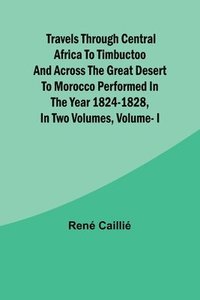 Travels Through Central Africa To Timbuctoo And Across The Great Desert To Morocco Performed In The Year 1824-1828, In Two Volumes, Volume- I

René Caillié